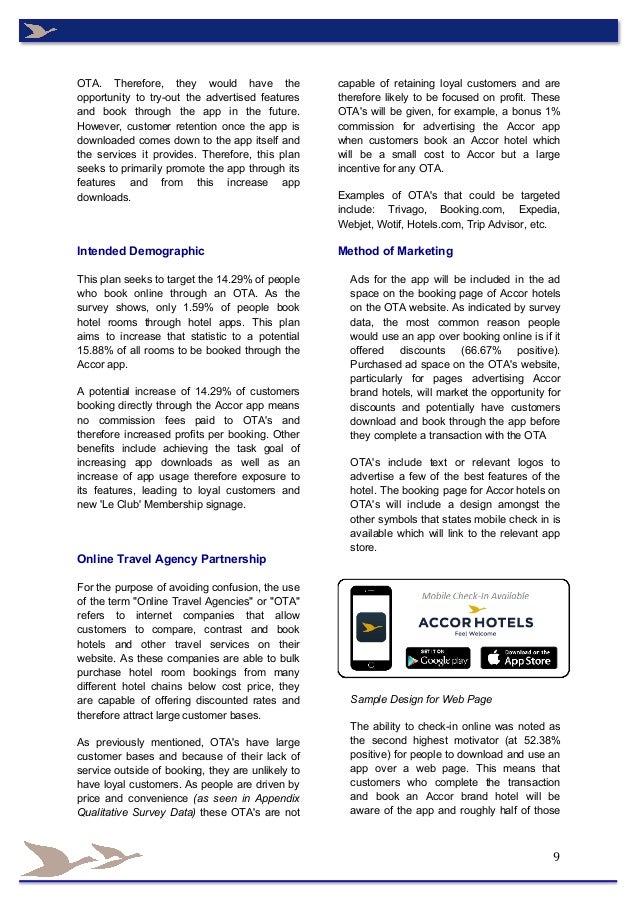 OTA. Therefore, they would have the opportunity to try-out the advertised features and book through the app in the future. However, customer retention once the app is downloaded comes down to the app itself and the services it provides. Therefore, this plan seeks to primarily promote the app through its features and from this increase app downloads.

Intended Demographic

This plan seeks to target the 14.29% of people who book online through an OTA. As the survey shows, only 1.59% of people book hotel rooms through hotel apps. This plan aims to increase that statistic to a potential 15.88% of all rooms to be booked through the Accor app.

A potential increase of 14.29% of customers booking directly through the Accor app means no commission fees paid to OTA's and therefore increased profits per booking. Other benefits include achieving the task goal of increasing app downloads as well as an increase of app usage therefore exposure to its features, leading to loyal customers and new 'Le Club' Membership signage.

Online Travel Agency Partnership

For the purpose of avoiding confusion, the use of the term "Online Travel Agencies" or "OTA" refers to internet companies that allow customers to compare, contrast and book hotels and other travel services on their website. As these companies are able to bulk purchase hotel room bookings from many different hotel chains below cost price, they are capable of offering discounted rates and therefore attract large customer bases.

As previously mentioned, OTA's have large customer bases and because of their lack of service outside of booking, they are unlikely to have loyal customers. As people are driven by price and convenience (as seen in Appendix Qualitative Survey Data) these OTA's are not capable of retaining loyal customers and are therefore likely to be focused on profit. These OTA's will be given, for example, a bonus 1% commission for advertising the Accor app when customers book an Accor hotel which will be a small cost to Accor but a large incentive for any OTA.

Examples of OTA's that could be targeted include: Trivago, Booking.com, Expedia, Webjet, Wotif, Hotels.com, Trip Advisor, etc.

Method of Marketing

Ads for the app will be included in the ad space on the booking page of Accor hotels on the OTA website. As indicated by survey data, the most common reason people would use an app over booking online is if it offered discounts (66.67% positive). Purchased ad space on the OTA's website, particularly for pages advertising Accor brand hotels, will market the opportunity for discounts and potentially have customers download and book through the app before they complete a transaction with the OTA

OTA's include text or relevant logos to advertise a few of the best features of the hotel. The booking page for Accor hotels on OTA's will include a design amongst the other symbols that states mobile check in is available which will link to the relevant app store.

Mobile Check-In Available
ACCORHOTELS
Feel Welcome
GET IT ON Google play
Download on the App Store

Sample Design for Web Page

The ability to check-in online was noted as the second highest motivator (at 52.38% positive) for people to download and use an app over a web page. This means that customers who complete the transaction and book an Accor brand hotel will be aware of the app and roughly half of those

9